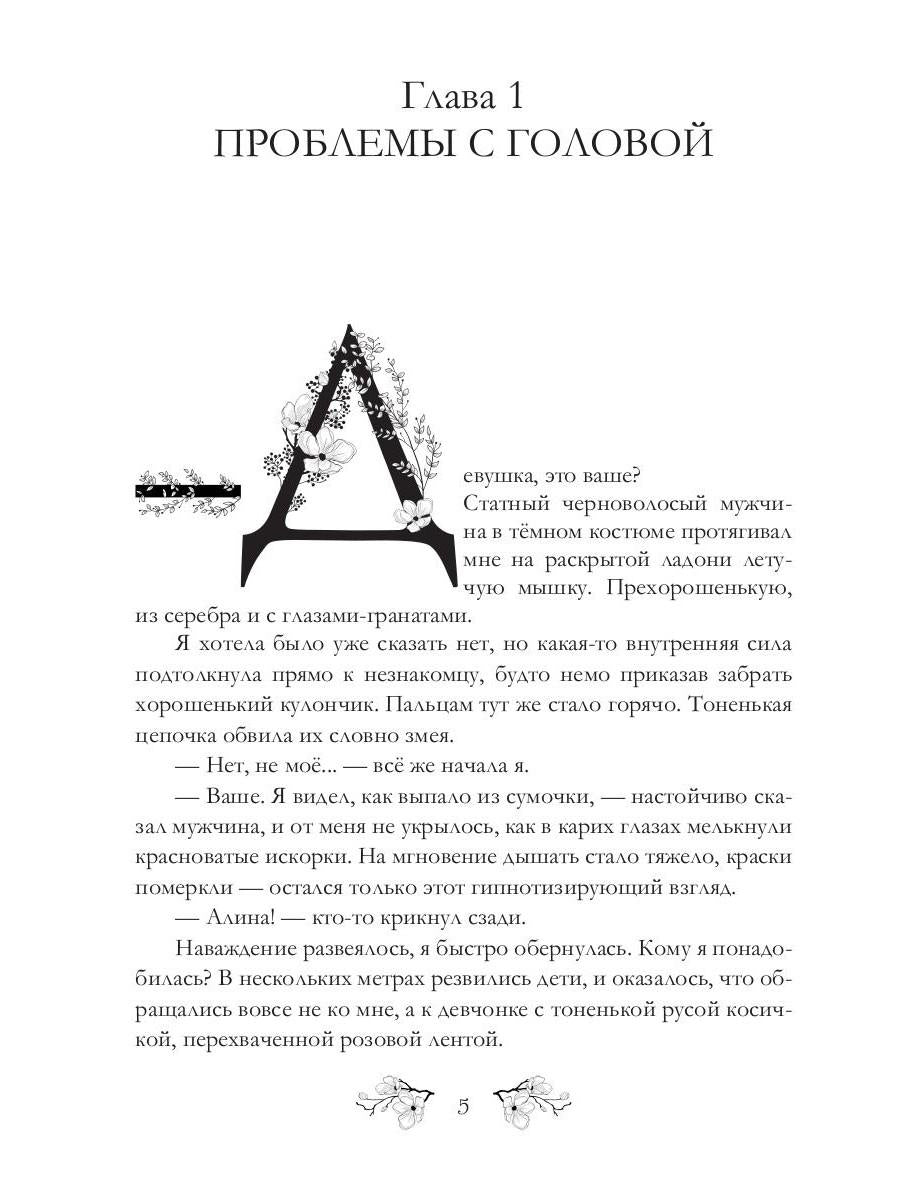 Глава 1
ПРОБЛЕМЫ С ГОЛОВОЙ

— Девушка, это ваше?

Статный черноволосый мужчина в тёмном костюме протягивал мне на раскрытой ладони летучую мышку. Прехорошенькую, из серебра и с глазами-гранатами.

Я хотела было уже сказать нет, но какая-то внутренняя сила подтолкнула прямо к незнакомцу, будто немо приказав забрать хорошенький кулончик. Пальцам тут же стало горячо. Тоненькая цепочка обвила их словно змея.

— Нет, не моё... — всё же начала я.

— Ваше. Я видел, как выпало из сумочки, — настойчиво сказал мужчина, и от меня не укрылось, как в карих глазах мелькнули красноватые искорки. На мгновение дышать стало тяжело, краски померкли — остался только этот гипнотизирующий взгляд.

— Алина! — кто-то крикнул сзади.

Наваждение развеялось, я быстро обернулась. Кому я понадобилась? В нескольких метрах резвились дети, и оказалось, что обращались вовсе не ко мне, а к девчонке с тоненькой русой косичкой, перехваченной розовой лентой.

5